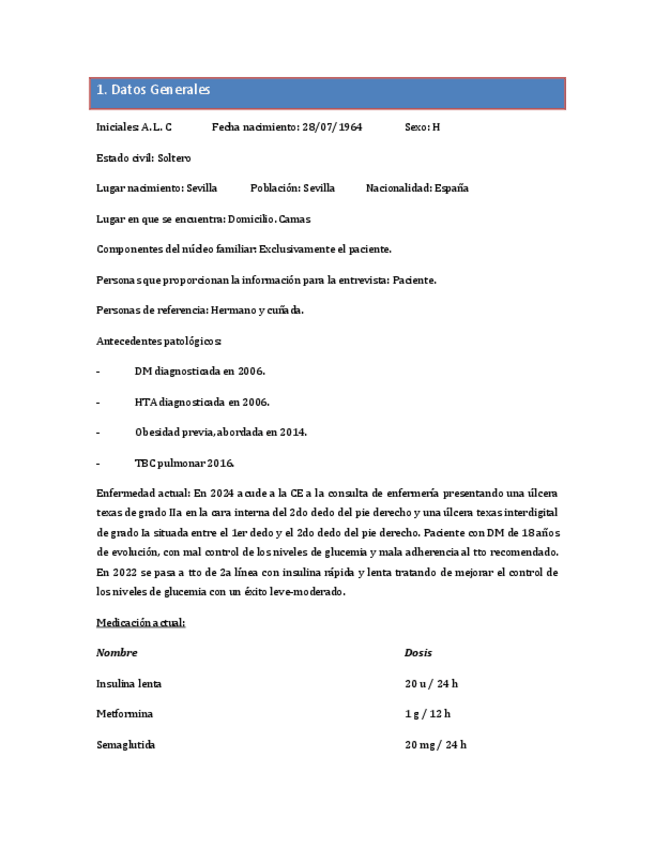 1. Datos Generales

Iniciales: A. L. C Fecha nacimiento: 28/07/1964 Sexo: H

Estado civil: Soltero

Lugar nacimiento: Sevilla Población: Sevilla Nacionalidad: España

Lugar en que se encuentra: Domicilio. Camas

Componentes del núcleo familiar: Exclusivamente el paciente.

Personas que proporcionan la información para la entrevista: Paciente.

Personas de referencia: Hermano y cuñada.

Antecedentes patológicos:

- DM diagnosticada en 2006.
- HTA diagnosticada en 2006.
- Obesidad previa, abordada en 2014.
- TBC pulmonar 2016.

Enfermedad actual: En 2024 acude a la CE a la consulta de enfermería presentando una úlcera texas de grado IIa en la cara interna del 2do dedo del pie derecho y una úlcera texas interdigital de grado Ia situada entre el 1er dedo y el 2do dedo del pie derecho. Paciente con DM de 18 años de evolución, con mal control de los niveles de glucemia y mala adherencia al tto recomendado. En 2022 se pasa a tto de 2a línea con insulina rápida y lenta tratando de mejorar el control de los niveles de glucemia con un éxito leve-moderado.

Medicación actual:

| Nombre | Dosis |
|---|---|
| Insulina lenta | 20 u / 24 h |
| Metformina | 1 g / 12 h |
| Semaglutida | 20 mg / 24 h |